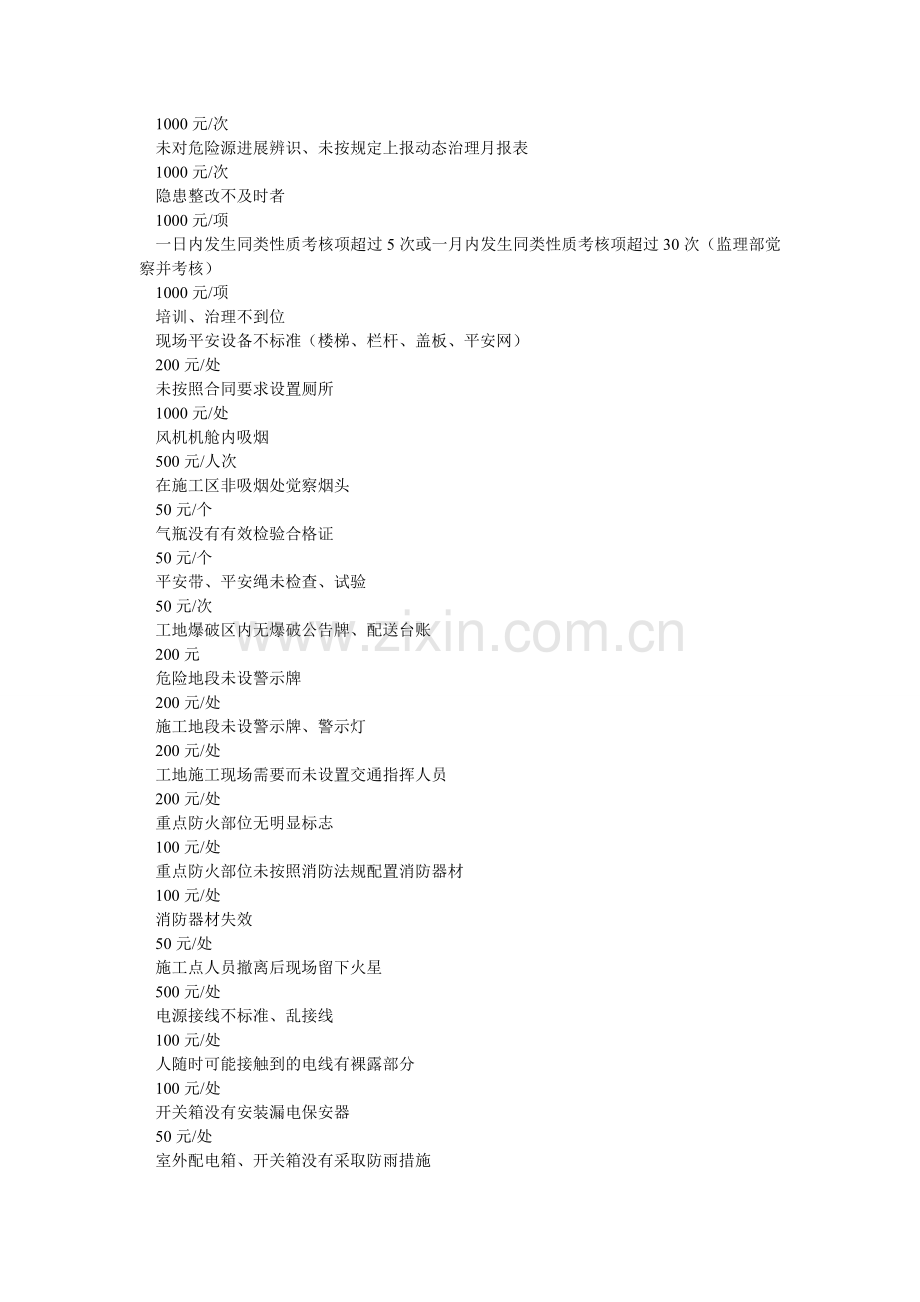 1000 元/次

未对危险源进展辨识、未按规定上报动态治理月报表

1000 元/次

隐患整改不及时者

1000 元/项

一日内发生同类性质考核项超过 5 次或一月内发生同类性质考核项超过 30 次（监理部觉察并考核）

1000 元/项

培训、治理不到位

现场平安设备不标准（楼梯、栏杆、盖板、平安网）

200 元/处

未按照合同要求设置厕所

1000 元/处

风机机舱内吸烟

500 元/人次

在施工区非吸烟处觉察烟头

50 元/个

气瓶没有有效检验合格证

50 元/个

平安带、平安绳未检查、试验

50 元/次

工地爆破区内无爆破公告牌、配送台账

200 元

危险地段未设警示牌

200 元/处

施工地段未设警示牌、警示灯

200 元/处

工地施工现场需要而未设置交通指挥人员

200 元/处

重点防火部位无明显标志

100 元/处

重点防火部位未按照消防法规配置消防器材

100 元/处

消防器材失效

50 元/处

施工点人员撤离后现场留下火星

500 元/处

电源接线不标准、乱接线

100 元/处

人随时可能接触到的电线有裸露部分

100 元/处

开关箱没有安装漏电保安器

50 元/处

室外配电箱、开关箱没有采取防雨措施

www.zixin.com.cn